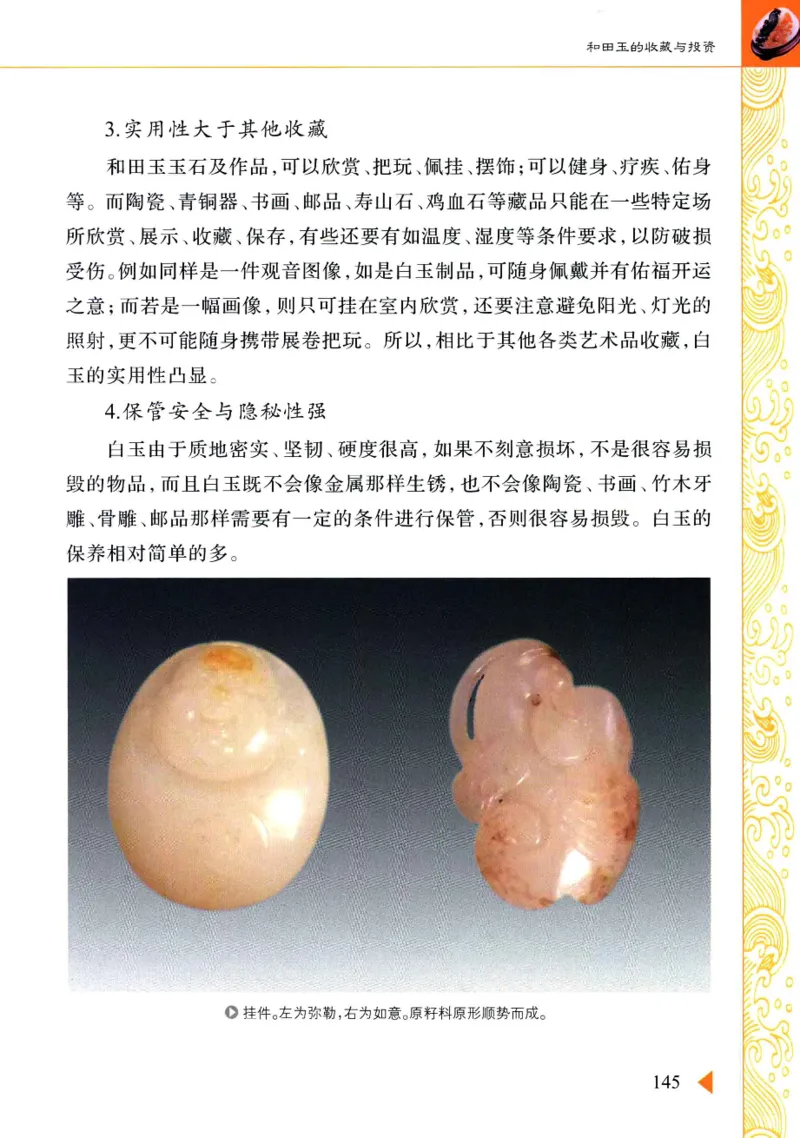 和田玉的收藏与投资

3.实用性大于其他收藏

和田玉玉石及作品，可以欣赏、把玩、佩挂、摆饰；可以健身、疗疾、佑身等。而陶瓷、青铜器、书画、邮品、寿山石、鸡血石等藏品只能在一些特定场所欣赏、展示、收藏、保存，有些还要有如温度、湿度等条件要求，以防破损受伤。例如同样是一件观音图像，如是白玉制品，可随身佩戴并有佑福开运之意；而若是一幅画像，则只可挂在室内欣赏，还要注意避免阳光、灯光的照射，更不可能随身携带展卷把玩。所以，相比于其他各类艺术品收藏，白玉的实用性凸显。

4.保管安全与隐秘性强

白玉由于质地密实、坚韧、硬度很高，如果不刻意损坏，不是很容易损毁的物品，而且白玉既不会像金属那样生锈，也不会像陶瓷、书画、竹木牙雕、骨雕、邮品那样需要有一定的条件进行保管，否则很容易损毁。白玉的保养相对简单的多。

挂件。左为弥勒，右为如意。原籽料原形顺势而成。

145